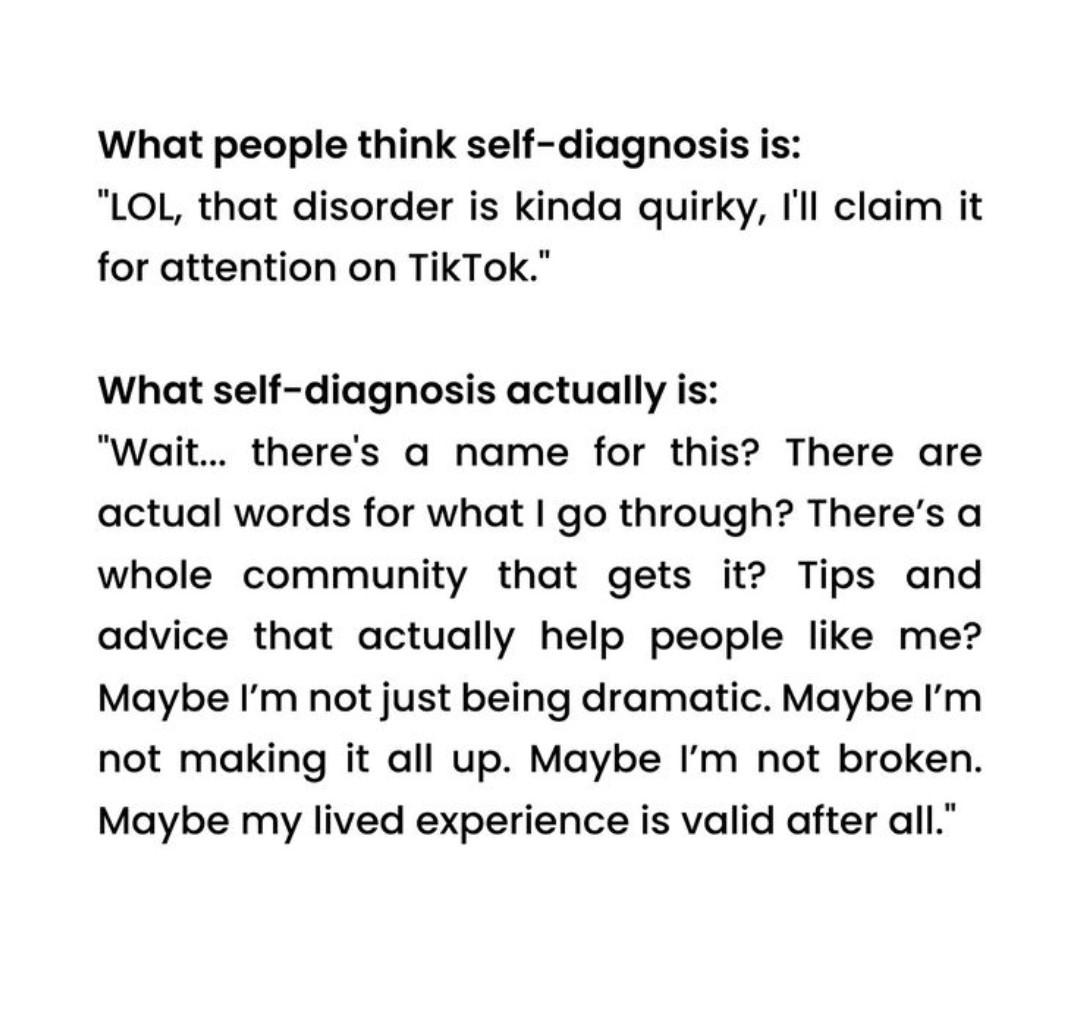 What people think self-diagnosis is:
"LOL, that disorder is kinda quirky, I'll claim it for attention on TikTok."

What self-diagnosis actually is:
"Wait... there's a name for this? There are actual words for what I go through? There's a whole community that gets it? Tips and advice that actually help people like me? Maybe I'm not just being dramatic. Maybe I'm not making it all up. Maybe I'm not broken. Maybe my lived experience is valid after all."